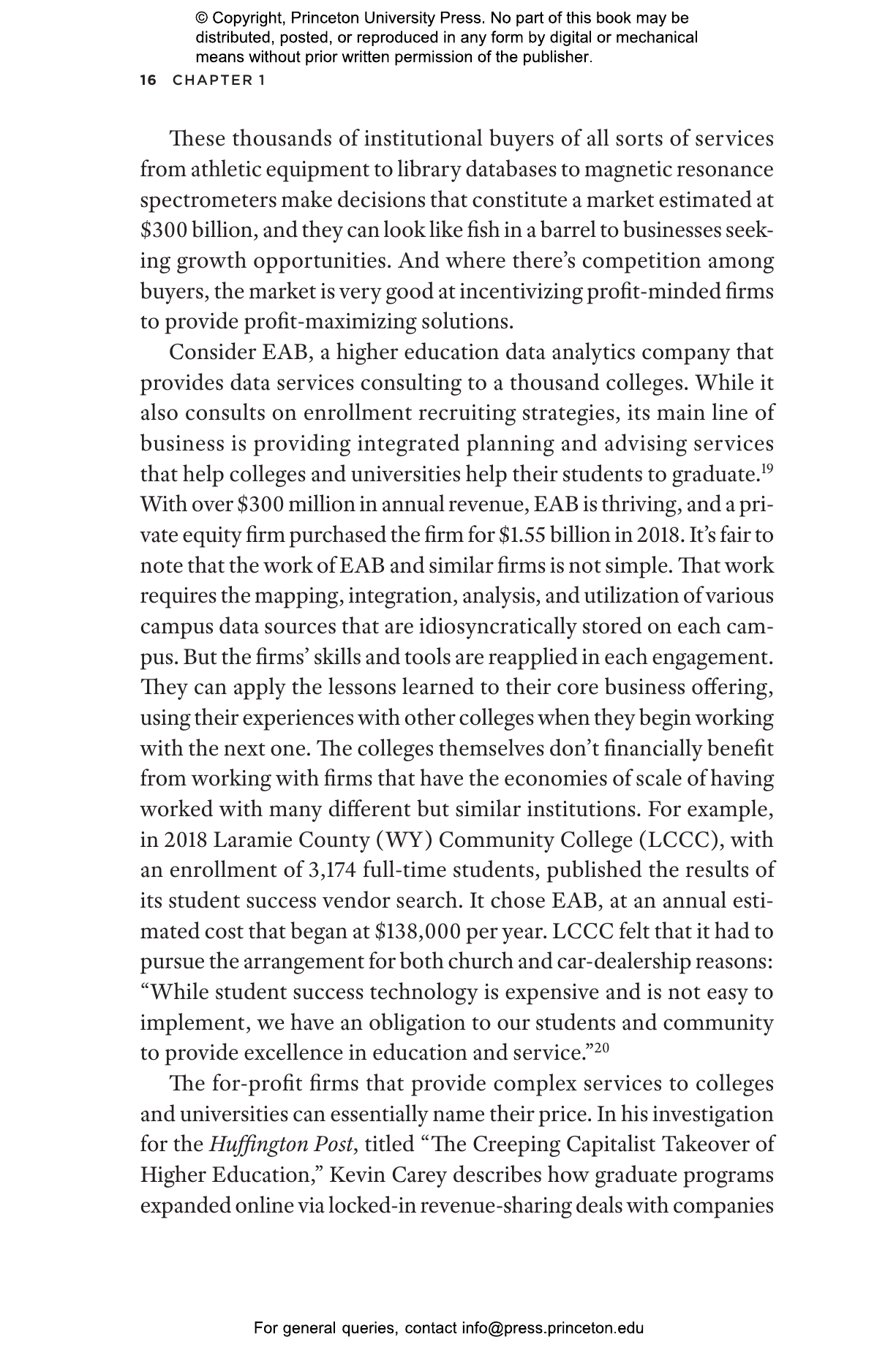 © Copyright, Princeton University Press. No part of this book may be distributed, posted, or reproduced in any form by digital or mechanical means without prior written permission of the publisher.

16 CHAPTER 1

These thousands of institutional buyers of all sorts of services from athletic equipment to library databases to magnetic resonance spectrometers make decisions that constitute a market estimated at \$300 billion, and they can look like fish in a barrel to businesses seeking growth opportunities. And where there's competition among buyers, the market is very good at incentivizing profit-minded firms to provide profit-maximizing solutions.

Consider EAB, a higher education data analytics company that provides data services consulting to a thousand colleges. While it also consults on enrollment recruiting strategies, its main line of business is providing integrated planning and advising services that help colleges and universities help their students to graduate.$^{19}$ With over \$300 million in annual revenue, EAB is thriving, and a private equity firm purchased the firm for \$1.55 billion in 2018. It's fair to note that the work of EAB and similar firms is not simple. That work requires the mapping, integration, analysis, and utilization of various campus data sources that are idiosyncratically stored on each campus. But the firms' skills and tools are reapplied in each engagement. They can apply the lessons learned to their core business offering, using their experiences with other colleges when they begin working with the next one. The colleges themselves don't financially benefit from working with firms that have the economies of scale of having worked with many different but similar institutions. For example, in 2018 Laramie County (WY) Community College (LCCC), with an enrollment of 3,174 full-time students, published the results of its student success vendor search. It chose EAB, at an annual estimated cost that began at \$138,000 per year. LCCC felt that it had to pursue the arrangement for both church and car-dealership reasons: "While student success technology is expensive and is not easy to implement, we have an obligation to our students and community to provide excellence in education and service."$^{20}$

The for-profit firms that provide complex services to colleges and universities can essentially name their price. In his investigation for the Huffington Post, titled "The Creeping Capitalist Takeover of Higher Education," Kevin Carey describes how graduate programs expanded online via locked-in revenue-sharing deals with companies

For general queries, contact info@press.princeton.edu